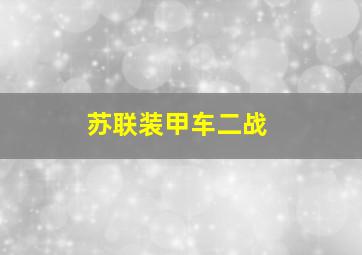 苏联装甲车二战